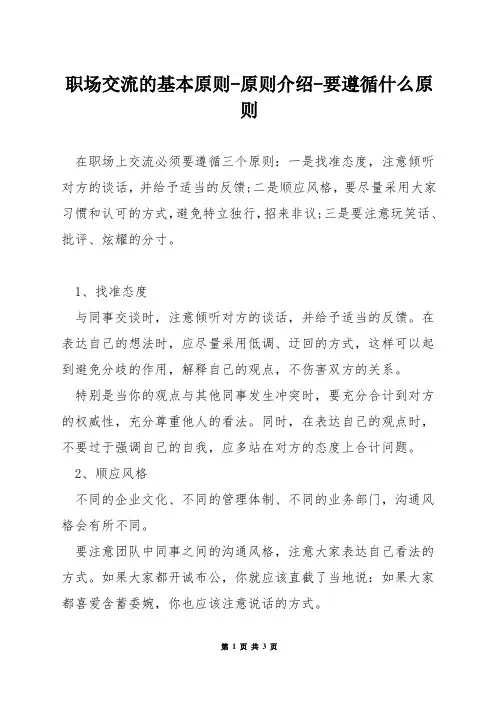 职场交流的基本原则-原则介绍-要遵循什么原则

在职场上交流必须要遵循三个原则：一是找准态度，注意倾听对方的谈话，并给予适当的反馈；二是顺应风格，要尽量采用大家习惯和认可的方式，避免特立独行，招来非议；三是要注意玩笑话、批评、炫耀的分寸。

1、找准态度

与同事交谈时，注意倾听对方的谈话，并给予适当的反馈。在表达自己的想法时，应尽量采用低调、迂回的方式，这样可以起到避免分歧的作用，解释自己的观点，不伤害双方的关系。

特别是当你的观点与其他同事发生冲突时，要充分合计到对方的权威性，充分尊重他人的看法。同时，在表达自己的观点时，不要过于强调自己的自我，应多站在对方的态度上合计问题。

2、顺应风格

不同的企业文化、不同的管理体制、不同的业务部门，沟通风格会有所不同。

要注意团队中同事之间的沟通风格，注意大家表达自己看法的方式。如果大家都开诚布公，你就应该直截了当地说：如果大家都喜爱含蓄委婉，你也应该注意说话的方式。

第 1 页 共 3 页